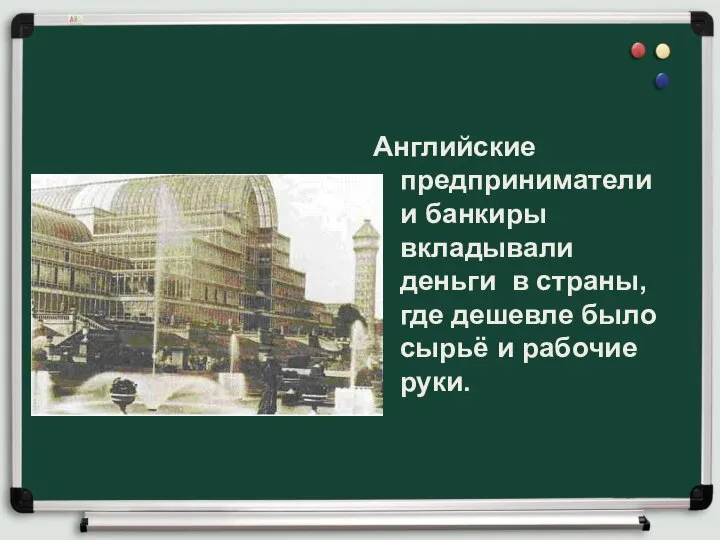 Английские предприниматели и банкиры вкладывали деньги в страны, где дешевле было сырьё и рабочие руки.